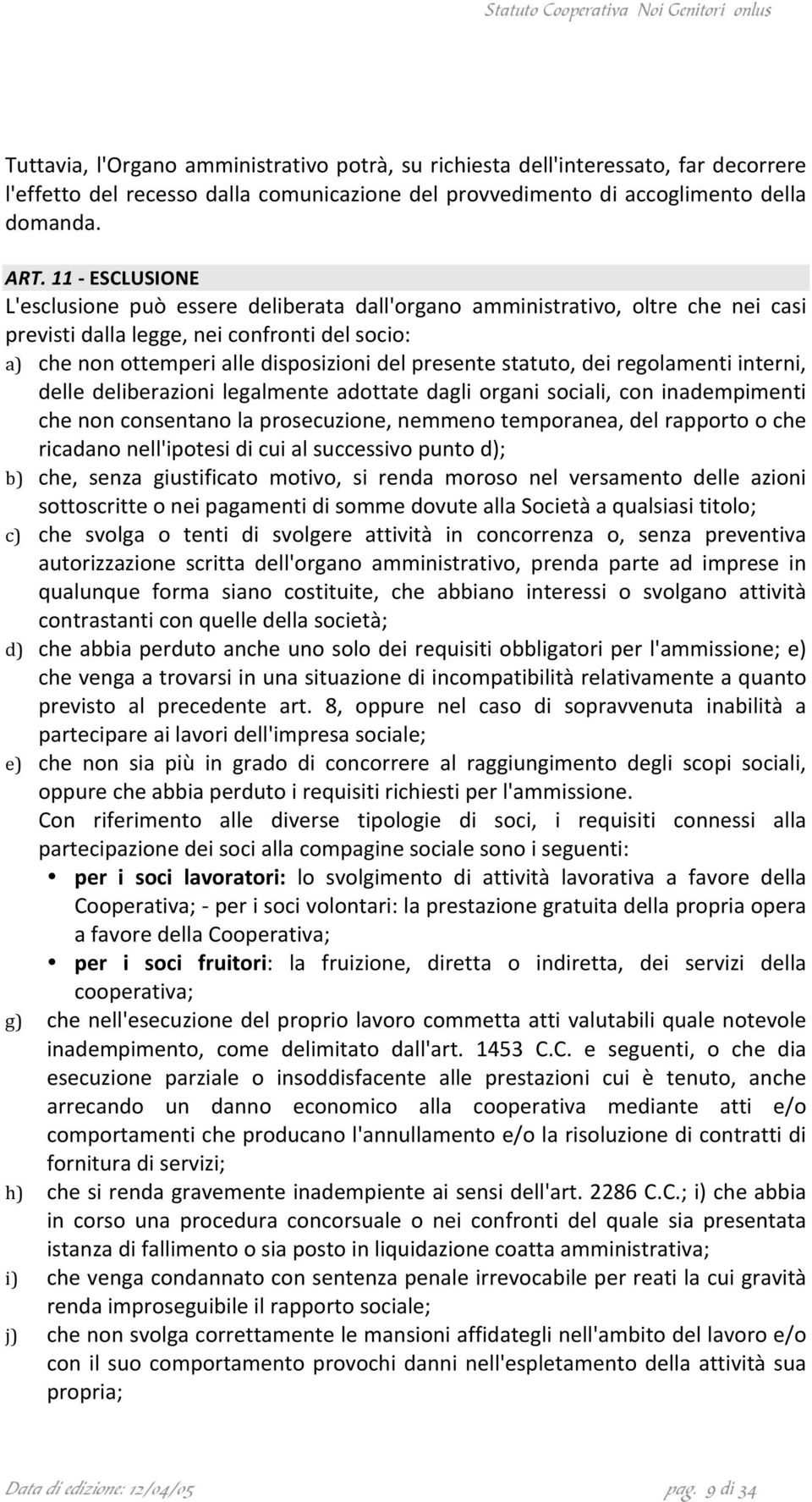 Statuto Cooperativa Noi Genitori onlus

Tuttavia, l'Organo amministrativo potrà, su richiesta dell'interessato, far decorrere l'effetto del recesso dalla comunicazione del provvedimento di accoglimento della domanda.

ART. 11 - ESCLUSIONE
L'esclusione può essere deliberata dall'organo amministrativo, oltre che nei casi previsti dalla legge, nei confronti del socio:
a) che non ottemperi alle disposizioni del presente statuto, dei regolamenti interni, delle deliberazioni legalmente adottate dagli organi sociali, con inadempimenti che non consentano la prosecuzione, nemmeno temporanea, del rapporto o che ricadano nell'ipotesi di cui al successivo punto d);
b) che, senza giustificato motivo, si renda moroso nel versamento delle azioni sottoscritte o nei pagamenti di somme dovute alla Società a qualsiasi titolo;
c) che svolga o tenti di svolgere attività in concorrenza o, senza preventiva autorizzazione scritta dell'organo amministrativo, prenda parte ad imprese in qualunque forma siano costituite, che abbiano interessi o svolgano attività contrastanti con quelle della società;
d) che abbia perduto anche uno solo dei requisiti obbligatori per l'ammissione; e) che venga a trovarsi in una situazione di incompatibilità relativamente a quanto previsto al precedente art. 8, oppure nel caso di sopravvenuta inabilità a partecipare ai lavori dell'impresa sociale;
e) che non sia più in grado di concorrere al raggiungimento degli scopi sociali, oppure che abbia perduto i requisiti richiesti per l'ammissione.
Con riferimento alle diverse tipologie di soci, i requisiti connessi alla partecipazione dei soci alla compagine sociale sono i seguenti:
• per i soci lavoratori: lo svolgimento di attività lavorativa a favore della Cooperativa; - per i soci volontari: la prestazione gratuita della propria opera a favore della Cooperativa;
• per i soci fruitori: la fruizione, diretta o indiretta, dei servizi della cooperativa;
g) che nell'esecuzione del proprio lavoro commetta atti valutabili quale notevole inadempimento, come delimitato dall'art. 1453 C.C. e seguenti, o che dia esecuzione parziale o insoddisfacente alle prestazioni cui è tenuto, anche arrecando un danno economico alla cooperativa mediante atti e/o comportamenti che producano l'annullamento e/o la risoluzione di contratti di fornitura di servizi;
h) che si renda gravemente inadempiente ai sensi dell'art. 2286 C.C.; i) che abbia in corso una procedura concorsuale o nei confronti del quale sia presentata istanza di fallimento o sia posto in liquidazione coatta amministrativa;
i) che venga condannato con sentenza penale irrevocabile per reati la cui gravità renda improseguibile il rapporto sociale;
j) che non svolga correttamente le mansioni affidategli nell'ambito del lavoro e/o con il suo comportamento provochi danni nell'espletamento della attività sua propria;

Data di edizione: 12/04/05 pag. 9 di 34